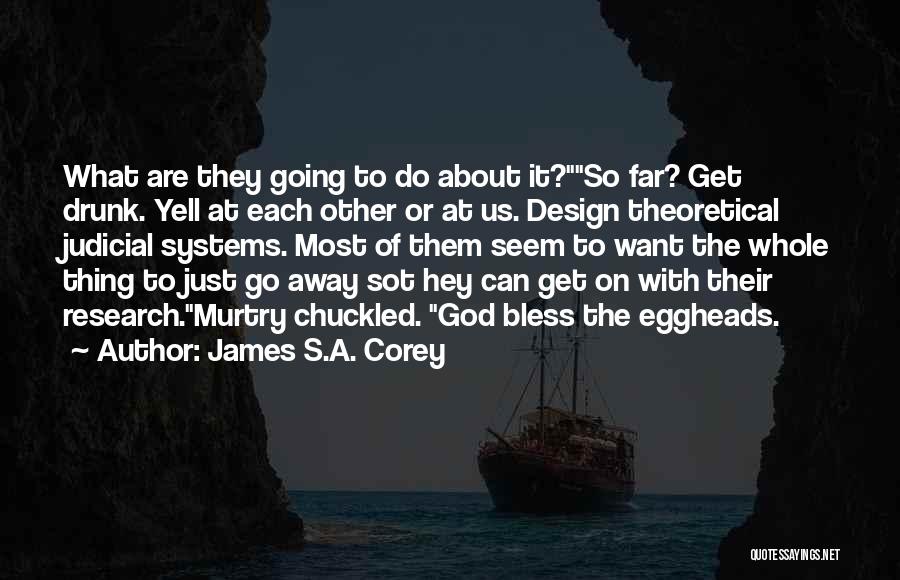 What are they going to do about it?""So far? Get drunk. Yell at each other or at us. Design theoretical judicial systems. Most of them seem to want the whole thing to just go away sot hey can get on with their research."Murtry chuckled. "God bless the eggheads.
~ Author: James S.A. Corey

QUOTESSAYINGS.NET